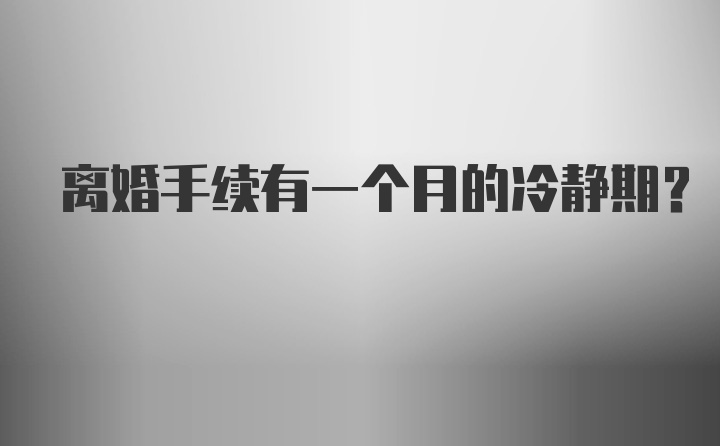 离婚手续有一个月的冷静期?